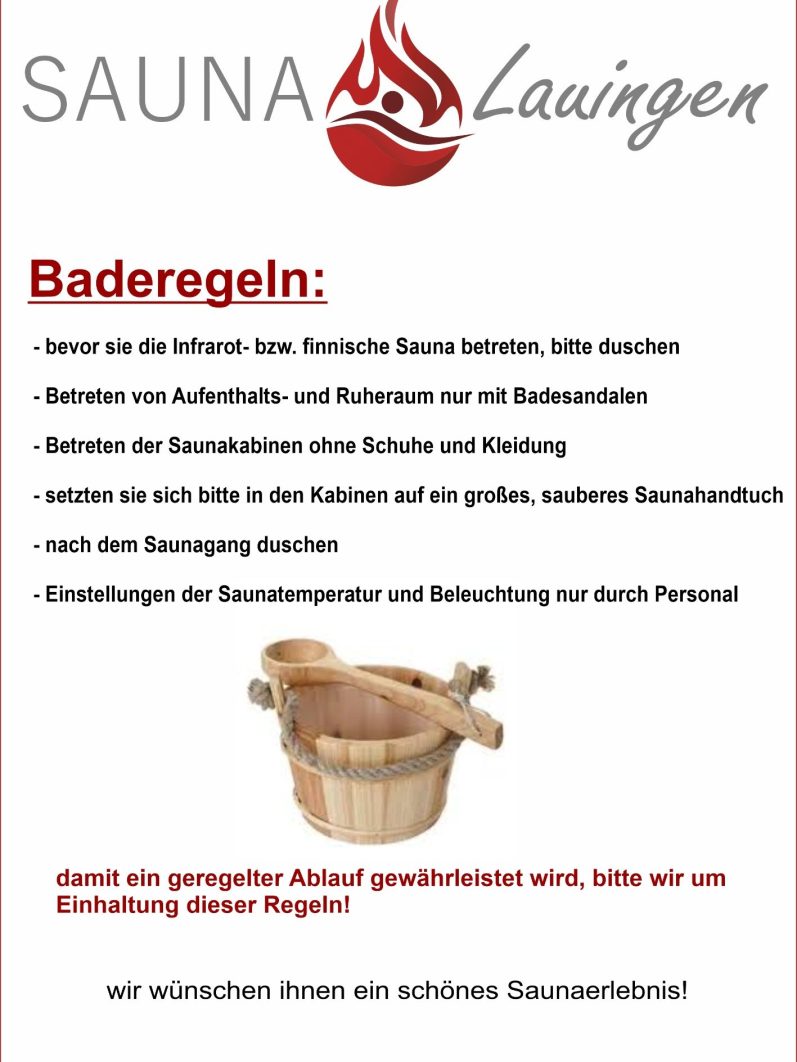 SAUNA Lauingen

Baderegeln:

- bevor sie die Infrarot- bzw. finnische Sauna betreten, bitte duschen

- Betreten von Aufenthalts- und Ruheraum nur mit Badesandalen

- Betreten der Saunakabinen ohne Schuhe und Kleidung

- setzten sie sich bitte in den Kabinen auf ein großes, sauberes Saunahandtuch

- nach dem Saunagang duschen

- Einstellungen der Saunatemperatur und Beleuchtung nur durch Personal

damit ein geregelter Ablauf gewährleistet wird, bitte wir um Einhaltung dieser Regeln!

wir wünschen ihnen ein schönes Saunaerlebnis!